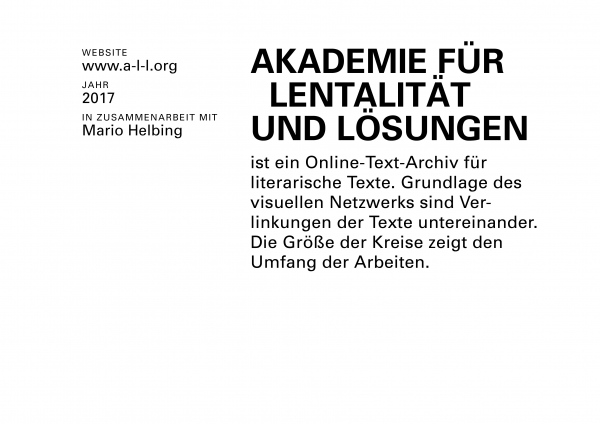 WEBSITE
www.a-l-l.org

JAHR
2017

IN ZUSAMMENARBEIT MIT
Mario Helbing

AKADEMIE FÜR
LENTALITÄT
UND LÖSUNGEN

ist ein Online-Text-Archiv für literarische Texte. Grundlage des visuellen Netzwerks sind Verlinkungen der Texte untereinander. Die Größe der Kreise zeigt den Umfang der Arbeiten.